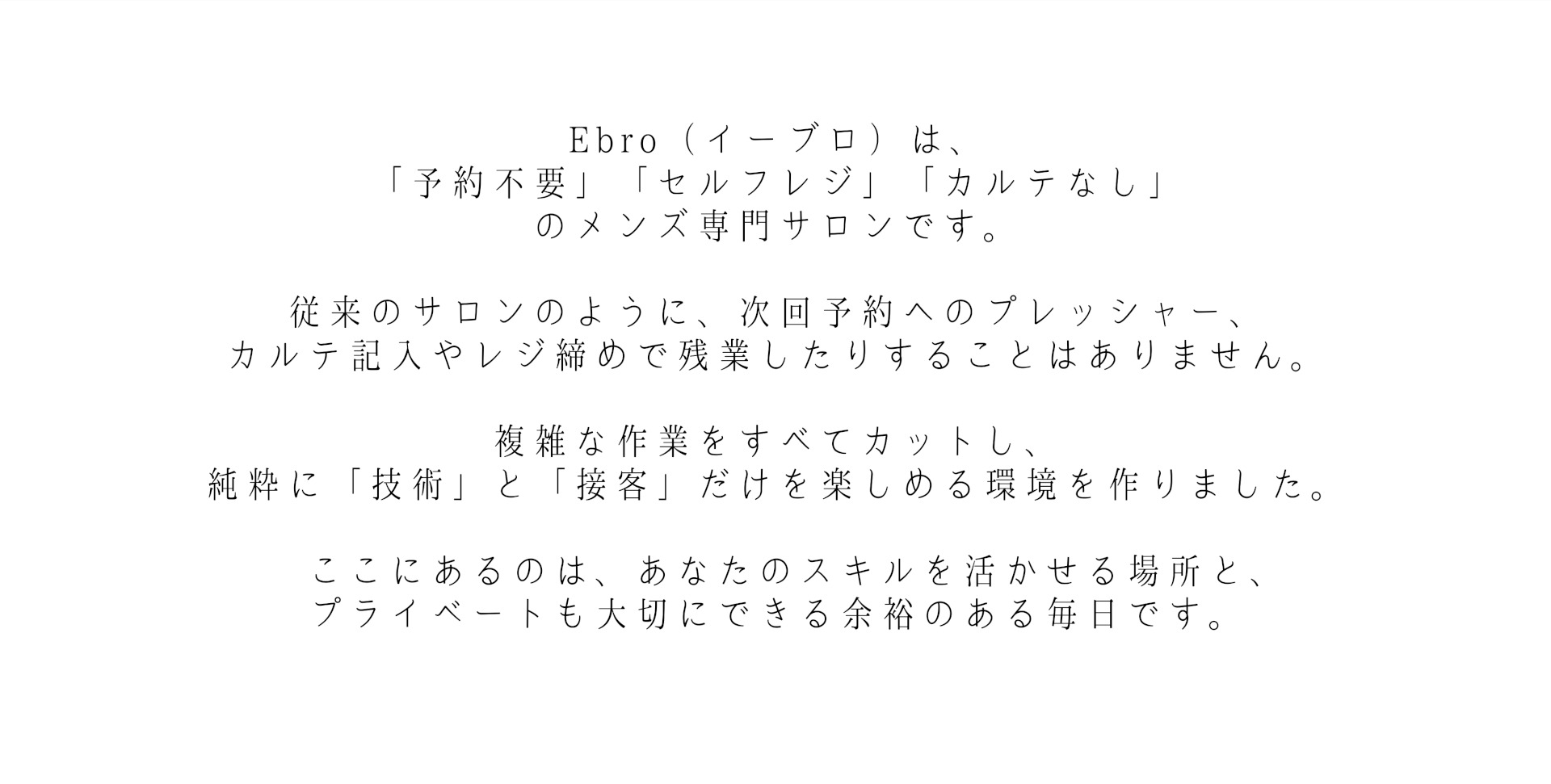 Ebro（イーブロ）は、
「予約不要」「セルフレジ」「カルテなし」
のメンズ専門サロンです。

従来のサロンのように、次回予約へのプレッシャー、
カルテ記入やレジ締めで残業したりすることはありません。

複雑な作業をすべてカットし、
純粋に「技術」と「接客」だけを楽しめる環境を作りました。

ここにあるのは、あなたのスキルを活かせる場所と、
プライベートも大切にできる余裕のある毎日です。